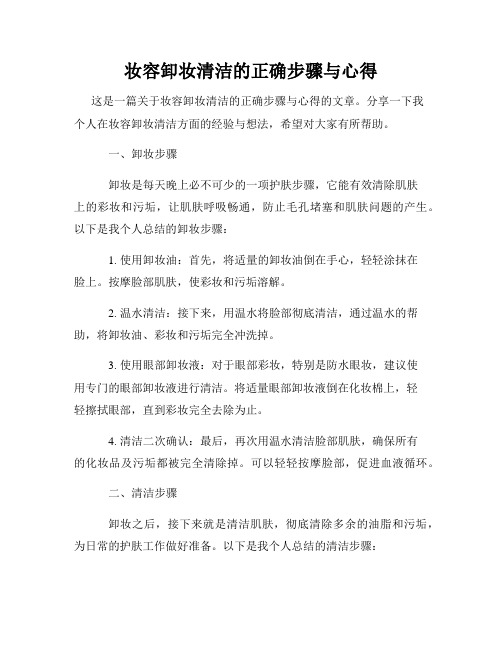 妆容卸妆清洁的正确步骤与心得

这是一篇关于妆容卸妆清洁的正确步骤与心得的文章。分享一下我个人在妆容卸妆清洁方面的经验与想法，希望对大家有所帮助。

一、卸妆步骤

卸妆是每天晚上必不可少的一项护肤步骤，它能有效清除肌肤上的彩妆和污垢，让肌肤呼吸畅通，防止毛孔堵塞和肌肤问题的产生。以下是我个人总结的卸妆步骤：

1. 使用卸妆油：首先，将适量的卸妆油倒在手心，轻轻涂抹在脸上。按摩脸部肌肤，使彩妆和污垢溶解。

2. 温水清洁：接下来，用温水将脸部彻底清洁，通过温水的帮助，将卸妆油、彩妆和污垢完全冲洗掉。

3. 使用眼部卸妆液：对于眼部彩妆，特别是防水眼妆，建议使用专门的眼部卸妆液进行清洁。将适量眼部卸妆液倒在化妆棉上，轻轻擦拭眼部，直到彩妆完全去除为止。

4. 清洁二次确认：最后，再次用温水清洁脸部肌肤，确保所有的化妆品及污垢都被完全清除掉。可以轻轻按摩脸部，促进血液循环。

二、清洁步骤

卸妆之后，接下来就是清洁肌肤，彻底清除多余的油脂和污垢，为日常的护肤工作做好准备。以下是我个人总结的清洁步骤：